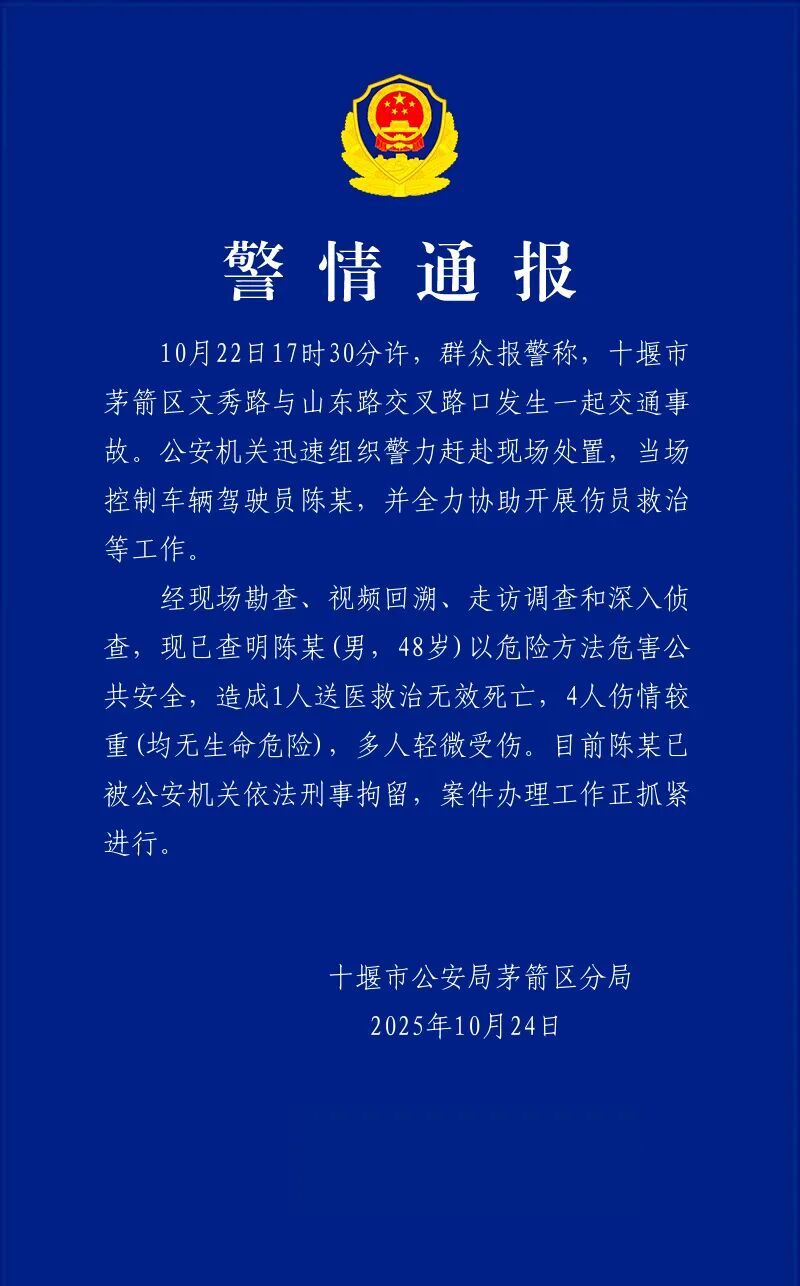 警情通报

10月22日17时30分许，群众报警称，十堰市茅箭区文秀路与山东路交叉路口发生一起交通事故。公安机关迅速组织警力赶赴现场处置，当场控制车辆驾驶员陈某，并全力协助开展伤员救治等工作。

经现场勘查、视频回溯、走访调查和深入侦查，现已查明陈某(男，48岁)以危险方法危害公共安全，造成1人送医救治无效死亡，4人伤情较重(均无生命危险)，多人轻微受伤。目前陈某已被公安机关依法刑事拘留，案件办理工作正抓紧进行。

十堰市公安局茅箭区分局
2025年10月24日